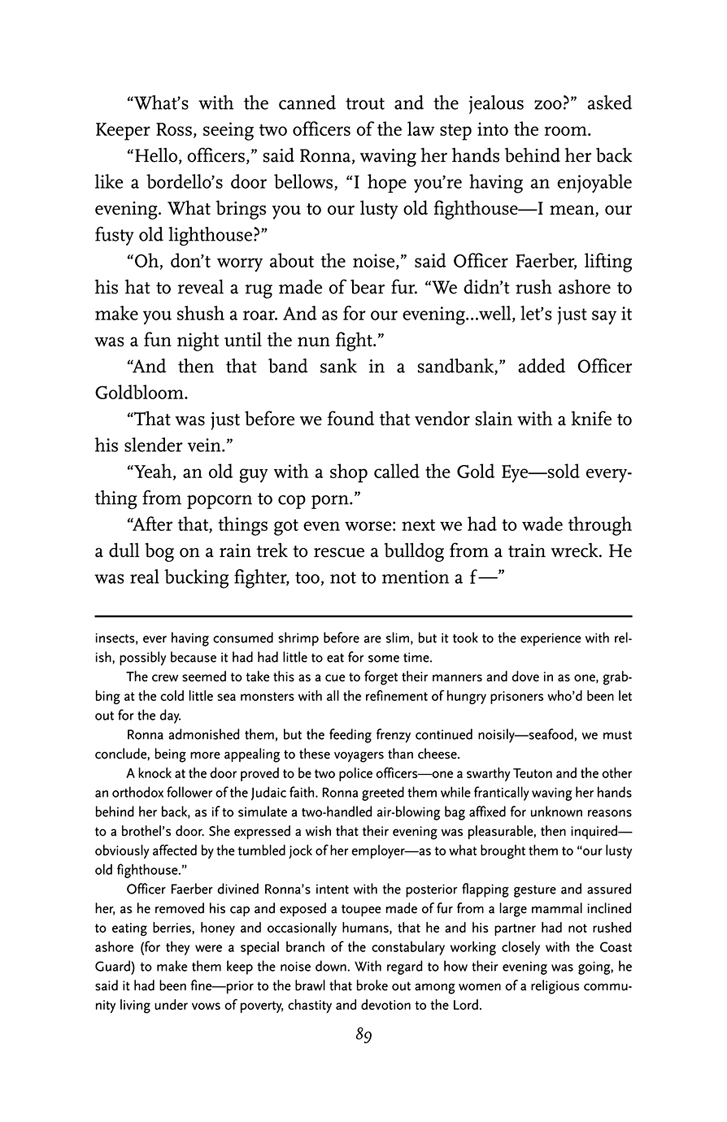 "What's with the canned trout and the jealous zoo?" asked Keeper Ross, seeing two officers of the law step into the room.

"Hello, officers," said Ronna, waving her hands behind her back like a bordello's door bellows, "I hope you're having an enjoyable evening. What brings you to our lusty old fighthouse—I mean, our fusty old lighthouse?"

"Oh, don't worry about the noise," said Officer Faerber, lifting his hat to reveal a rug made of bear fur. "We didn't rush ashore to make you shush a roar. And as for our evening...well, let's just say it was a fun night until the nun fight."

"And then that band sank in a sandbank," added Officer Goldbloom.

"That was just before we found that vendor slain with a knife to his slender vein."

"Yeah, an old guy with a shop called the Gold Eye—sold everything from popcorn to cop porn."

"After that, things got even worse: next we had to wade through a dull bog on a rain trek to rescue a bulldog from a train wreck. He was real bucking fighter, too, not to mention a f—"

insects, ever having consumed shrimp before are slim, but it took to the experience with relish, possibly because it had had little to eat for some time.

The crew seemed to take this as a cue to forget their manners and dove in as one, grabbing at the cold little sea monsters with all the refinement of hungry prisoners who'd been let out for the day.

Ronna admonished them, but the feeding frenzy continued noisily—seafood, we must conclude, being more appealing to these voyagers than cheese.

A knock at the door proved to be two police officers—one a swarthy Teuton and the other an orthodox follower of the Judaic faith. Ronna greeted them while frantically waving her hands behind her back, as if to simulate a two-handled air-blowing bag affixed for unknown reasons to a brothel's door. She expressed a wish that their evening was pleasurable, then inquired—obviously affected by the tumbled jock of her employer—as to what brought them to "our lusty old fighthouse."

Officer Faerber divined Ronna's intent with the posterior flapping gesture and assured her, as he removed his cap and exposed a toupee made of fur from a large mammal inclined to eating berries, honey and occasionally humans, that he and his partner had not rushed ashore (for they were a special branch of the constabulary working closely with the Coast Guard) to make them keep the noise down. With regard to how their evening was going, he said it had been fine—prior to the brawl that broke out among women of a religious community living under vows of poverty, chastity and devotion to the Lord.

89